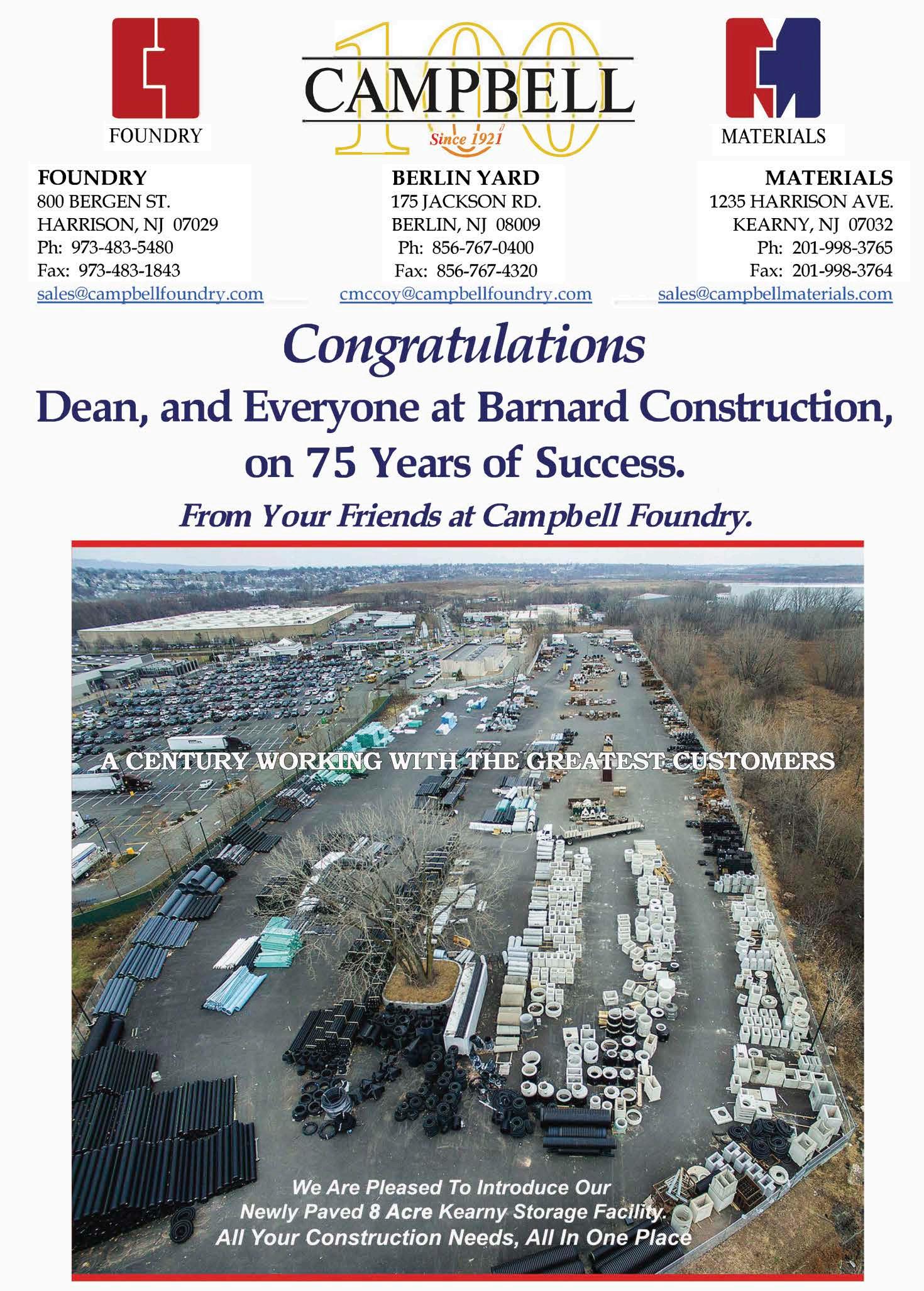 FOUNDRY

100
CAMPBELL
Since 1921

MATERIALS

FOUNDRY
800 BERGEN ST.
HARRISON, NJ 07029
Ph: 973-483-5480
Fax: 973-483-1843
sales@campbellfoundry.com

BERLIN YARD
175 JACKSON RD.
BERLIN, NJ 08009
Ph: 856-767-0400
Fax: 856-767-4320
cmccoy@campbellfoundry.com

MATERIALS
1235 HARRISON AVE.
KEARNY, NJ 07032
Ph: 201-998-3765
Fax: 201-998-3764
sales@campbellmaterials.com

Congratulations
Dean, and Everyone at Barnard Construction, on 75 Years of Success.
From Your Friends at Campbell Foundry.

A CENTURY WORKING WITH THE GREATEST CUSTOMERS

We Are Pleased To Introduce Our
Newly Paved 8 Acre Kearny Storage Facility.
All Your Construction Needs, All In One Place